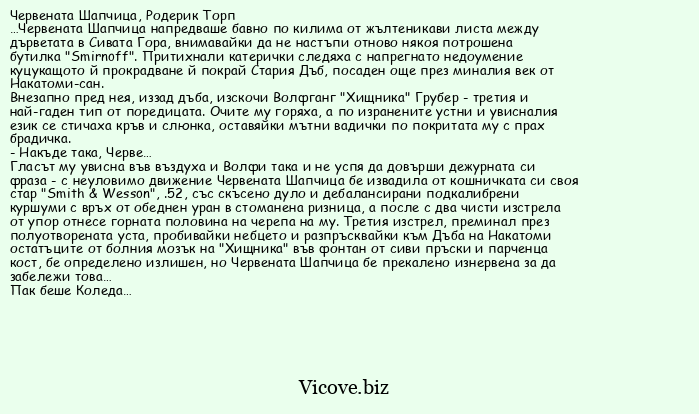 Червената Шапчица, Родерик Торп
...Червената Шапчица напредваше бавно по килима от жълтеникави листа между дърветата в Сивата Гора, внимавайки да не настъпи отново някоя потрошена бутилка "Smirnoff". Притихнали катерички следяха с напрегнато недоумение куцукащото й прокрадване й покрай Стария Дъб, посаден още през миналия век от Накатоми-сан.
Внезапно пред нея, иззад дъба, изскочи Волфганг "Хищника" Грубер - третия и най-гаден тип от поредицата. Очите му горяха, а по изранените устни и увисналия език се стичаха кръв и слюнка, оставяйки мътни вадички по покритата му с прах брадичка.
- Накъде така, Черве...
Гласът му увисна във въздуха и Волфи така и не успя да довърши дежурната си фраза - с неуловимо движение Червената Шапчица бе извадила от кошничката си своя стар "Smith & Wesson", .52, със скъсено дуло и дебалансирани подкалибрени куршуми с връх от обеднен уран в стоманена ризница, а после с два чисти изстрела от упор отнесе горната половина на черепа на му. Третия изстрел, преминал през полуотворената уста, пробивайки небцето и разпръсквайки към Дъба на Накатоми остатъците от болния мозък на "Хищника" във фонтан от сиви пръски и парченца кост, бе определено излишен, но Червената Шапчица бе прекалено изнервена за да забележи това...
Пак беше Коледа...

Vicove.biz